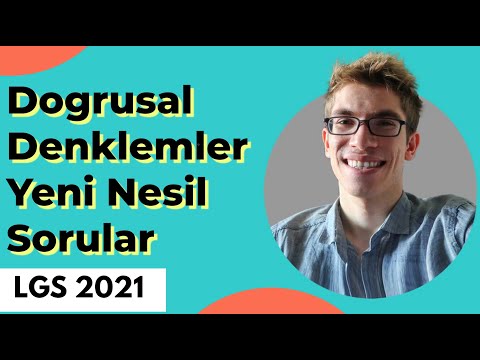 Dogrusal Denklemler Yeni Nesil Sorular

LGS 2021